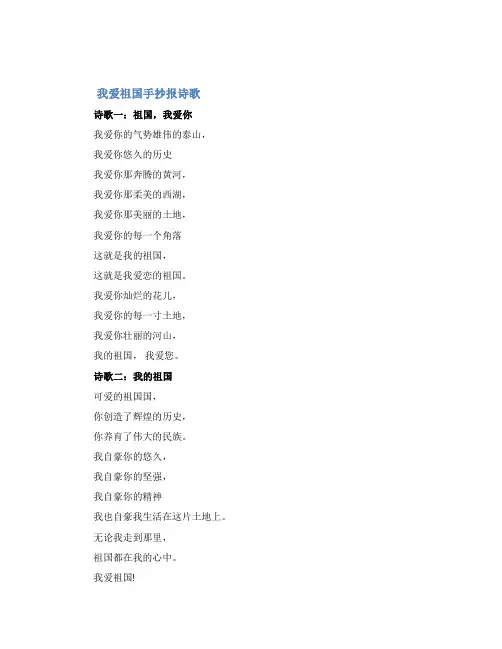 我爱祖国手抄报诗歌

诗歌一：祖国，我爱你

我爱你的气势雄伟的泰山，

我爱你悠久的历史

我爱你那奔腾的黄河，

我爱你那柔美的西湖，

我爱你那美丽的土地，

我爱你的每一个角落

这就是我的祖国，

这就是我爱恋的祖国。

我爱你灿烂的花儿，

我爱你的每一寸土地，

我爱你壮丽的河山，

我的祖国，我爱您。

诗歌二：我的祖国

可爱的祖国国，

你创造了辉煌的历史，

你养育了伟大的民族。

我自豪你的悠久，

我自豪你的坚强，

我自豪你的精神

我也自豪我生活在这片土地上。

无论我走到那里，

祖国都在我的心中。

我爱祖国!